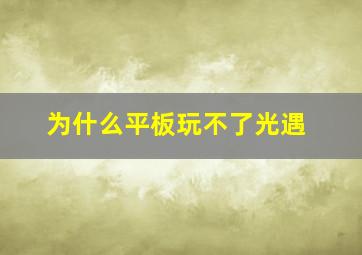 为什么平板玩不了光遇